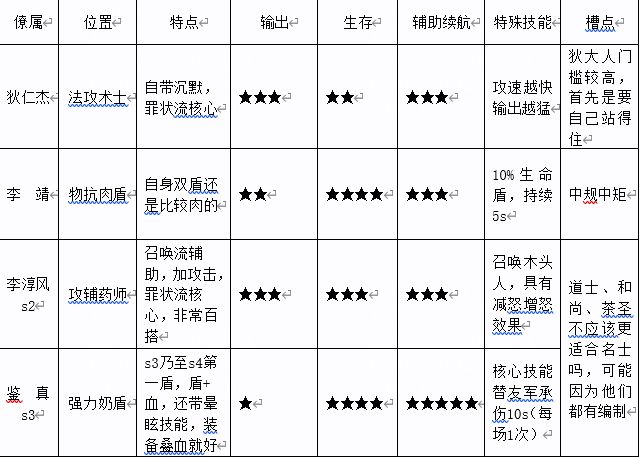 | 僚属 | 位置 | 特点 | 输出 | 生存 | 辅助续航 | 特殊技能 | 槽点 |
|---|---|---|---|---|---|---|---|
| 狄仁杰 | 法攻术士 | 自带沉默，罪状流核心 | ★★★ | ★★ | ★★★ | 攻速越快输出越猛 | 狄大人门槛较高，首先是要自己站得住 |
| 李 靖 | 物抗肉盾 | 自身双盾还是比较肉的 | ★★ | ★★★★ | ★★★ | 10% 生命盾，持续5s | 中规中矩 |
| 李淳风 s2 | 攻辅药师 | 召唤流辅助，加攻击，罪状流核心，非常百搭 | ★★★ | ★★★ | ★★★ | 召唤木头人，具有减怒增怒效果 | 道士、和尚、茶圣不应该更适合名士吗，可能因为他们都有编制 |
| 鉴 真 s3 | 强力奶盾 | s3乃至s4第一盾，盾+血，还带晕眩技能，装备叠血就好 | ★ | ★★★★ | ★★★★★ | 核心技能替友军承伤10s(每场1次) | |